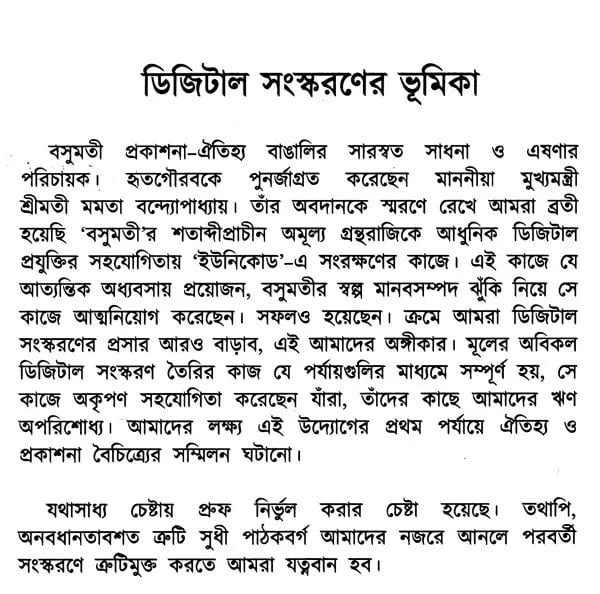 ডিজিটাল সংস্করণের ভূমিকা

বসুমতী প্রকাশনা-ঐতিহ্য বাঙালির সারস্বত সাধনা ও এষণার পরিচায়ক। হৃতগৌরবকে পুনর্জাগ্রত করেছেন মাননীয়া মুখ্যমন্ত্রী শ্রীমতী মমতা বন্দ্যোপাধ্যায়। তাঁর অবদানকে স্মরণে রেখে আমরা ব্রতী হয়েছি 'বসুমতী'র শতাব্দীপ্রাচীন অমূল্য গ্রন্থরাজিকে আধুনিক ডিজিটাল প্রযুক্তির সহযোগিতায় 'ইউনিকোড'-এ সংরক্ষণের কাজে। এই কাজে যে আত্যন্তিক অধ্যবসায় প্রয়োজন, বসুমতীর স্বল্প মানবসম্পদ ঝুঁকি নিয়ে সে কাজে আত্মনিয়োগ করেছেন। সফলও হয়েছেন। ক্রমে আমরা ডিজিটাল সংস্করণের প্রসার আরও বাড়াব, এই আমাদের অঙ্গীকার। মূলের অবিকল ডিজিটাল সংস্করণ তৈরির কাজ যে পর্যায়গুলির মাধ্যমে সম্পূর্ণ হয়, সে কাজে অকৃপণ সহযোগিতা করেছেন যাঁরা, তাঁদের কাছে আমাদের ঋণ অপরিশোধ্য। আমাদের লক্ষ্য এই উদ্যোগের প্রথম পর্যায়ে ঐতিহ্য ও প্রকাশনা বৈচিত্র্যের সম্মিলন ঘটানো।

যথাসাধ্য চেষ্টায় প্রুফ নির্ভুল করার চেষ্টা হয়েছে। তথাপি, অনবধানতাবশত ত্রুটি সুধী পাঠকবর্গ আমাদের নজরে আনলে পরবর্তী সংস্করণে ত্রুটিমুক্ত করতে আমরা যত্নবান হব।